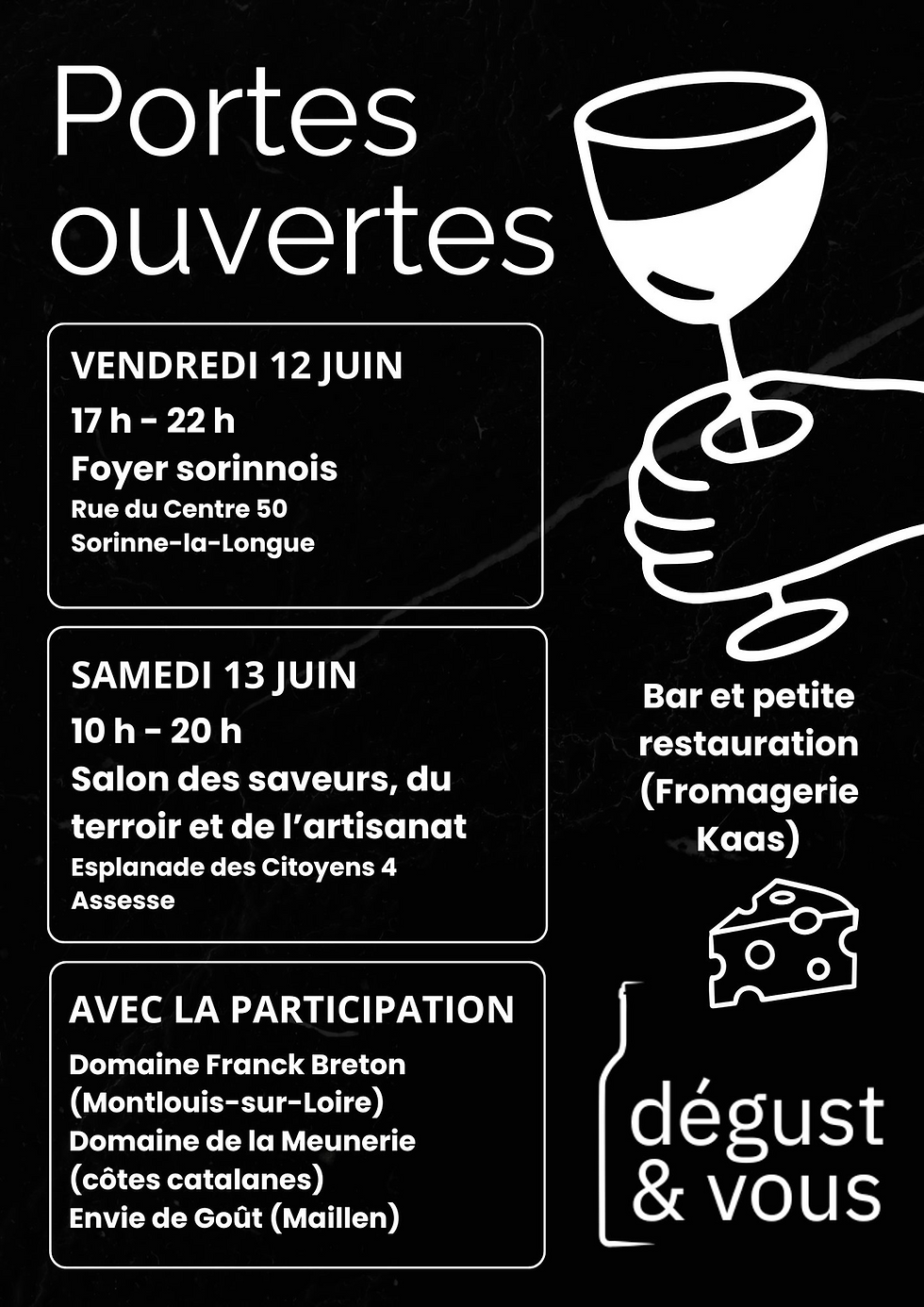 Portes ouvertes

VENDREDI 12 JUIN
17 h - 22 h
Foyer sorinnois
Rue du Centre 50
Sorinne-la-Longue

SAMEDI 13 JUIN
10 h - 20 h
Salon des saveurs, du terroir et de l'artisanat
Esplanade des Citoyens 4
Assesse

AVEC LA PARTICIPATION
Domaine Franck Breton (Montlouis-sur-Loire)
Domaine de la Meunerie (côtes catalanes)
Envie de Goût (Maillen)

Bar et petite restauration (Fromagerie Kaas)

dégust & vous